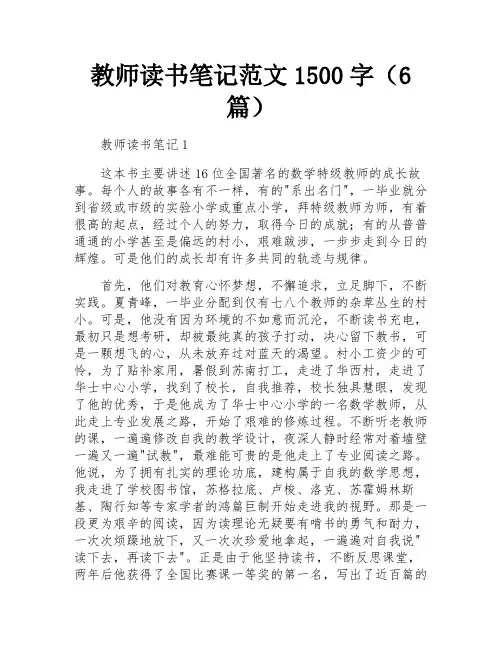 教师读书笔记范文 1500 字（6 篇）

教师读书笔记 1

这本书主要讲述 16 位全国著名的数学特级教师的成长故事。每个人的故事各有不一样，有的"系出名门"，一毕业就分到省级或市级的实验小学或重点小学，拜特级教师为师，有着很高的起点，经过个人的努力，取得今日的成就；有的从普普通通的小学甚至是偏远的村小，艰难跋涉，一步步走到今日的辉煌。可是他们的成长却有许多共同的轨迹与规律。

首先，他们对教育心怀梦想，不懈追求，立足脚下，不断实践。夏青峰，一毕业分配到仅有七八个教师的杂草丛生的村小。可是，他没有因为环境的不如意而沉沦，不断读书充电，最初只是想考研，却被最纯真的孩子打动，决心留下教书，可是一颗想飞的心，从未放弃过对蓝天的渴望。村小工资少的可怜，为了贴补家用，暑假到苏南打工，走进了华西村，走进了华士中心小学，找到了校长，自我推荐，校长独具慧眼，发现了他的优秀，于是他成为了华士中心小学的一名数学教师，从此走上专业发展之路，开始了艰难的修炼过程。不断听老教师的课，一遍遍修改自我的教学设计，夜深人静时经常对着墙壁一遍又一遍"试教"，最难能可贵的是他走上了专业阅读之路。他说，为了拥有扎实的理论功底，建构属于自我的数学思想，我走进了学校图书馆，苏格拉底、卢梭、洛克、苏霍姆林斯基、陶行知等专家学者的鸿篇巨制开始走进我的视野。那是一段更为艰辛的阅读，因为读理论无疑要有啃书的勇气和耐力，一次次烦躁地放下，又一次次珍爱地拿起，一遍遍对自我说"读下去，再读下去"。正是由于他坚持读书，不断反思课堂，两年后他获得了全国比赛课一等奖的第一名，写出了近百篇的